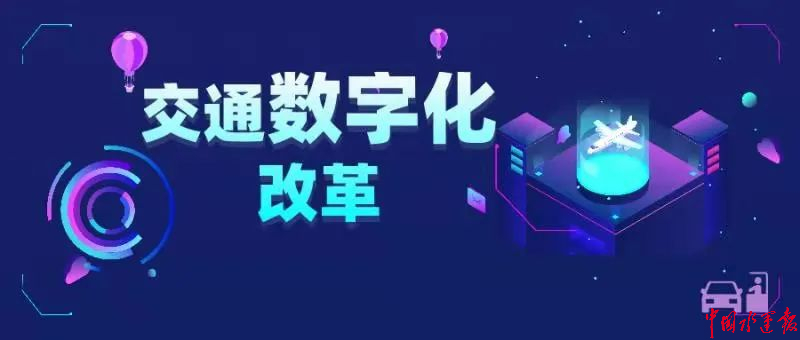 交通数字化
改革

中国水运报